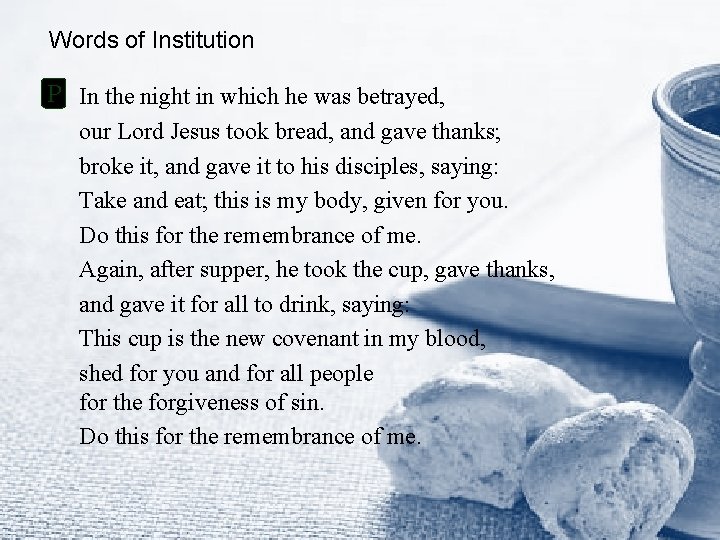 Words of Institution

P In the night in which he was betrayed,
our Lord Jesus took bread, and gave thanks;
broke it, and gave it to his disciples, saying:
Take and eat; this is my body, given for you.
Do this for the remembrance of me.
Again, after supper, he took the cup, gave thanks,
and gave it for all to drink, saying:
This cup is the new covenant in my blood,
shed for you and for all people
for the forgiveness of sin.
Do this for the remembrance of me.